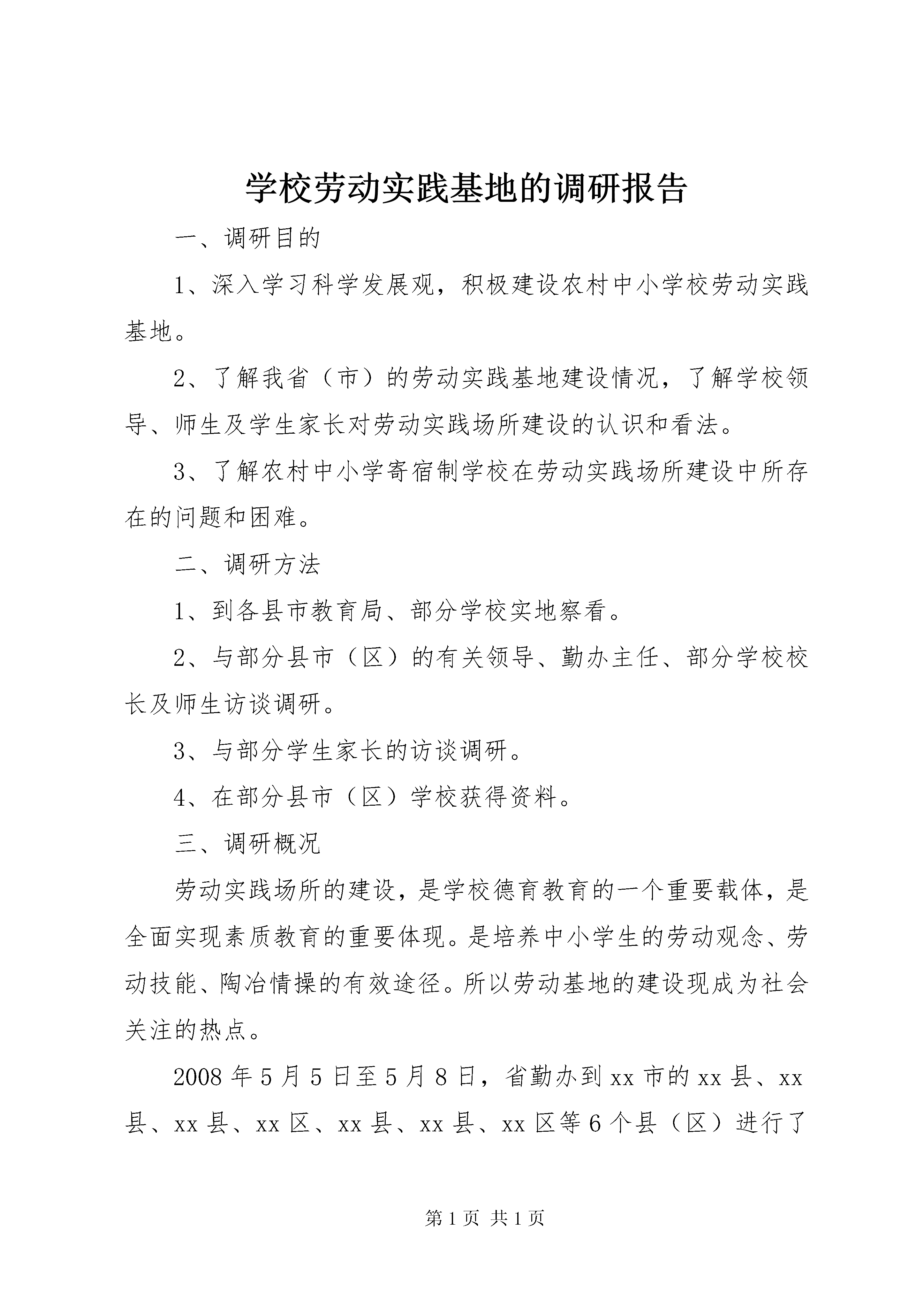 学校劳动实践基地的调研报告

一、调研目的

1、深入学习科学发展观，积极建设农村中小学校劳动实践基地。

2、了解我省（市）的劳动实践基地建设情况，了解学校领导、师生及学生家长对劳动实践场所建设的认识和看法。

3、了解农村中小学寄宿制学校在劳动实践场所建设中所存在的问题和困难。

二、调研方法

1、到各县市教育局、部分学校实地察看。

2、与部分县市（区）的有关领导、勤办主任、部分学校校长及师生访谈调研。

3、与部分学生家长的访谈调研。

4、在部分县市（区）学校获得资料。

三、调研概况

劳动实践场所的建设，是学校德育教育的一个重要载体，是全面实现素质教育的重要体现。是培养中小学生的劳动观念、劳动技能、陶冶情操的有效途径。所以劳动基地的建设现成为社会关注的热点。

2008年5月5日至5月8日，省勤办到xx市的xx县、xx县、xx县、xx区、xx县、xx县、xx区等6个县（区）进行了

第1页 共1页